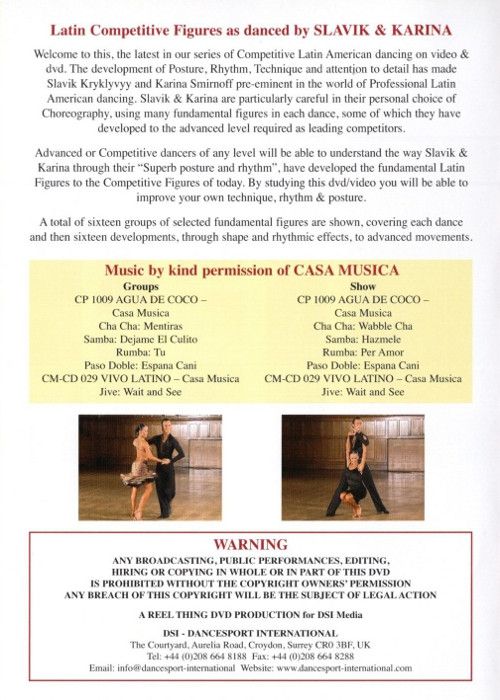 Latin Competitive Figures as danced by SLAVIK & KARINA

Welcome to this, the latest in our series of Competitive Latin American dancing on video & dvd. The development of Posture, Rhythm, Technique and attention to detail has made Slavik Kryklyvyy and Karina Smirnoff pre-eminent in the world of Professional Latin American dancing. Slavik & Karina are particularly careful in their personal choice of Choreography, using many fundamental figures in each dance, some of which they have developed to the advanced level required as leading competitors.

Advanced or Competitive dancers of any level will be able to understand the way Slavik & Karina through their "Superb posture and rhythm", have developed the fundamental Latin Figures to the Competitive Figures of today. By studying this dvd/video you will be able to improve your own technique, rhythm & posture.

A total of sixteen groups of selected fundamental figures are shown, covering each dance and then sixteen developments, through shape and rhythmic effects, to advanced movements.

Music by kind permission of CASA MUSICA

Groups
CP 1009 AGUA DE COCO – Casa Musica
Cha Cha: Mentiras
Samba: Dejame El Culito
Rumba: Tu
Paso Doble: Espana Cani
CM-CD 029 VIVO LATINO – Casa Musica
Jive: Wait and See

Show
CP 1009 AGUA DE COCO – Casa Musica
Cha Cha: Wabble Cha
Samba: Hazmele
Rumba: Per Amor
Paso Doble: Espana Cani
CM-CD 029 VIVO LATINO – Casa Musica
Jive: Wait and See

WARNING
ANY BROADCASTING, PUBLIC PERFORMANCES, EDITING, HIRING OR COPYING IN WHOLE OR IN PART OF THIS DVD IS PROHIBITED WITHOUT THE COPYRIGHT OWNERS' PERMISSION
ANY BREACH OF THIS COPYRIGHT WILL BE THE SUBJECT OF LEGAL ACTION

A REEL THING DVD PRODUCTION for DSI Media

DSI - DANCESPORT INTERNATIONAL
The Courtyard, Aurelia Road, Croydon, Surrey CR0 3BF, UK
Tel: +44 (0)208 664 8188 Fax: +44 (0)208 664 8288
Email: info@dancesport-international Website: www.dancesport-international.com